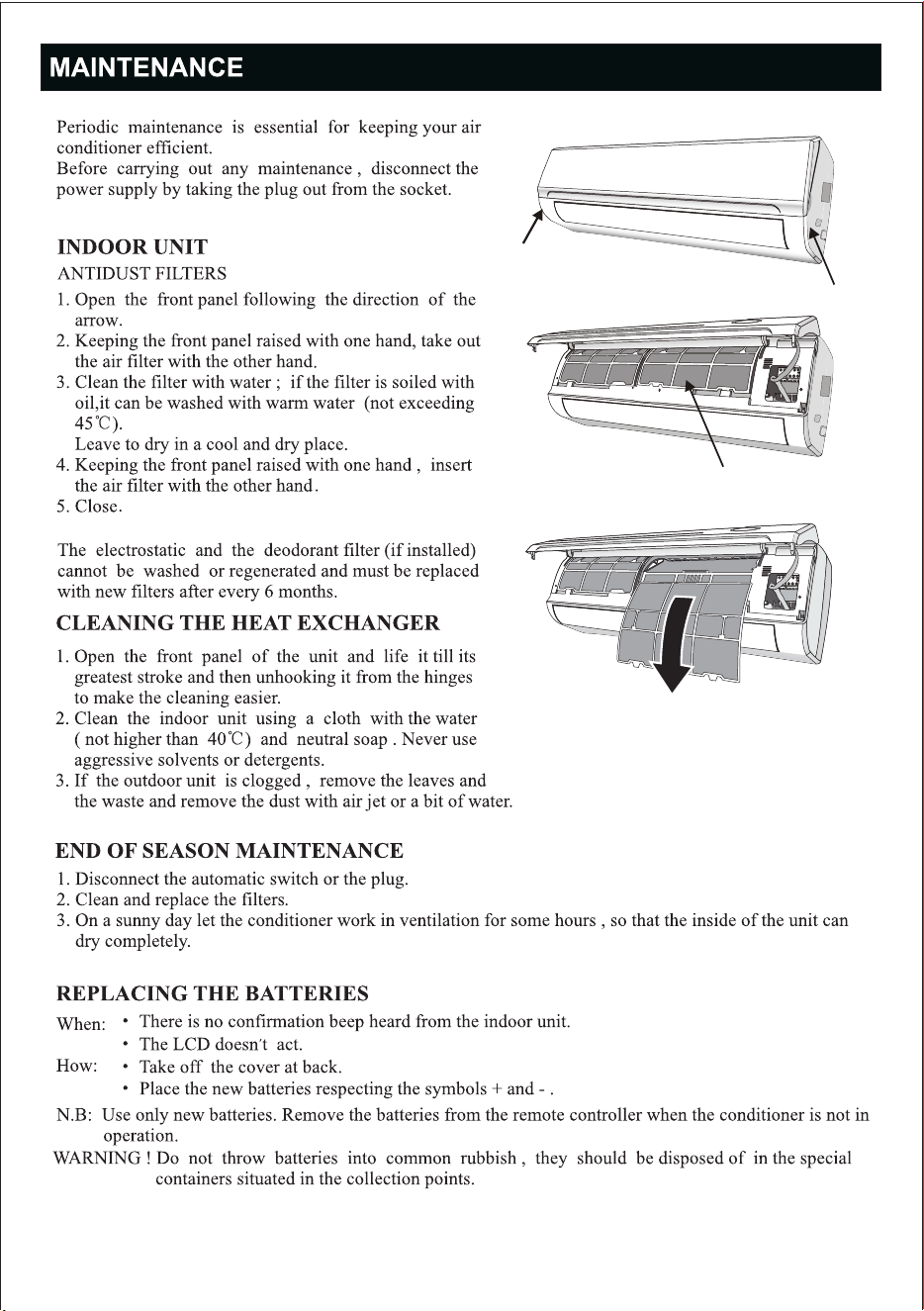 MAINTENANCE

Periodic maintenance is essential for keeping your air conditioner efficient.
Before carrying out any maintenance , disconnect the power supply by taking the plug out from the socket.

INDOOR UNIT
ANTIDUST FILTERS
1. Open the front panel following the direction of the arrow.
2. Keeping the front panel raised with one hand, take out the air filter with the other hand.
3. Clean the filter with water ; if the filter is soiled with oil,it can be washed with warm water (not exceeding 45℃).
Leave to dry in a cool and dry place.
4. Keeping the front panel raised with one hand , insert the air filter with the other hand.
5. Close.

The electrostatic and the deodorant filter (if installed) cannot be washed or regenerated and must be replaced with new filters after every 6 months.

CLEANING THE HEAT EXCHANGER
1. Open the front panel of the unit and life it till its greatest stroke and then unhooking it from the hinges to make the cleaning easier.
2. Clean the indoor unit using a cloth with the water ( not higher than 40℃) and neutral soap . Never use aggressive solvents or detergents.
3. If the outdoor unit is clogged , remove the leaves and the waste and remove the dust with air jet or a bit of water.

END OF SEASON MAINTENANCE
1. Disconnect the automatic switch or the plug.
2. Clean and replace the filters.
3. On a sunny day let the conditioner work in ventilation for some hours , so that the inside of the unit can dry completely.

REPLACING THE BATTERIES
When: • There is no confirmation beep heard from the indoor unit.
• The LCD doesn't act.
How: • Take off the cover at back.
• Place the new batteries respecting the symbols + and - .
N.B: Use only new batteries. Remove the batteries from the remote controller when the conditioner is not in operation.
WARNING ! Do not throw batteries into common rubbish , they should be disposed of in the special containers situated in the collection points.